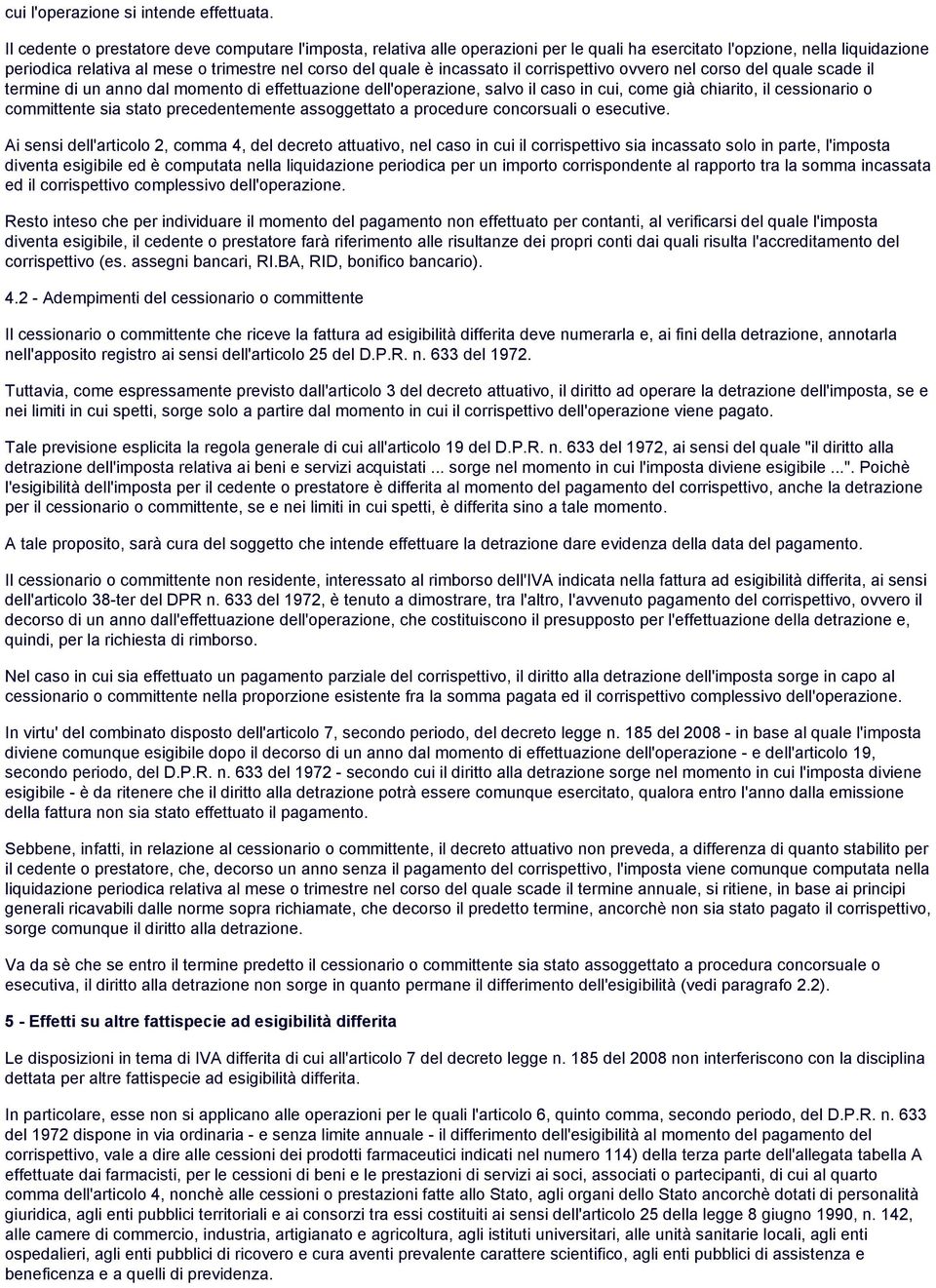 cui l'operazione si intende effettuata.

Il cedente o prestatore deve computare l'imposta, relativa alle operazioni per le quali ha esercitato l'opzione, nella liquidazione periodica relativa al mese o trimestre nel corso del quale è incassato il corrispettivo ovvero nel corso del quale scade il termine di un anno dal momento di effettuazione dell'operazione, salvo il caso in cui, come già chiarito, il cessionario o committente sia stato precedentemente assoggettato a procedure concorsuali o esecutive.

Ai sensi dell'articolo 2, comma 4, del decreto attuativo, nel caso in cui il corrispettivo sia incassato solo in parte, l'imposta diventa esigibile ed è computata nella liquidazione periodica per un importo corrispondente al rapporto tra la somma incassata ed il corrispettivo complessivo dell'operazione.

Resto inteso che per individuare il momento del pagamento non effettuato per contanti, al verificarsi del quale l'imposta diventa esigibile, il cedente o prestatore farà riferimento alle risultanze dei propri conti dai quali risulta l'accreditamento del corrispettivo (es. assegni bancari, RI.BA, RID, bonifico bancario).

4.2 - Adempimenti del cessionario o committente

Il cessionario o committente che riceve la fattura ad esigibilità differita deve numerarla e, ai fini della detrazione, annotarla nell'apposito registro ai sensi dell'articolo 25 del D.P.R. n. 633 del 1972.

Tuttavia, come espressamente previsto dall'articolo 3 del decreto attuativo, il diritto ad operare la detrazione dell'imposta, se e nei limiti in cui spetti, sorge solo a partire dal momento in cui il corrispettivo dell'operazione viene pagato.

Tale previsione esplicita la regola generale di cui all'articolo 19 del D.P.R. n. 633 del 1972, ai sensi del quale "il diritto alla detrazione dell'imposta relativa ai beni e servizi acquistati ... sorge nel momento in cui l'imposta diviene esigibile ...". Poichè l'esigibilità dell'imposta per il cedente o prestatore è differita al momento del pagamento del corrispettivo, anche la detrazione per il cessionario o committente, se e nei limiti in cui spetti, è differita sino a tale momento.

A tale proposito, sarà cura del soggetto che intende effettuare la detrazione dare evidenza della data del pagamento.

Il cessionario o committente non residente, interessato al rimborso dell'IVA indicata nella fattura ad esigibilità differita, ai sensi dell'articolo 38-ter del DPR n. 633 del 1972, è tenuto a dimostrare, tra l'altro, l'avvenuto pagamento del corrispettivo, ovvero il decorso di un anno dall'effettuazione dell'operazione, che costituiscono il presupposto per l'effettuazione della detrazione e, quindi, per la richiesta di rimborso.

Nel caso in cui sia effettuato un pagamento parziale del corrispettivo, il diritto alla detrazione dell'imposta sorge in capo al cessionario o committente nella proporzione esistente fra la somma pagata ed il corrispettivo complessivo dell'operazione.

In virtu' del combinato disposto dell'articolo 7, secondo periodo, del decreto legge n. 185 del 2008 - in base al quale l'imposta diviene comunque esigibile dopo il decorso di un anno dal momento di effettuazione dell'operazione - e dell'articolo 19, secondo periodo, del D.P.R. n. 633 del 1972 - secondo cui il diritto alla detrazione sorge nel momento in cui l'imposta diviene esigibile - è da ritenere che il diritto alla detrazione potrà essere comunque esercitato, qualora entro l'anno dalla emissione della fattura non sia stato effettuato il pagamento.

Sebbene, infatti, in relazione al cessionario o committente, il decreto attuativo non preveda, a differenza di quanto stabilito per il cedente o prestatore, che, decorso un anno senza il pagamento del corrispettivo, l'imposta viene comunque computata nella liquidazione periodica relativa al mese o trimestre nel corso del quale scade il termine annuale, si ritiene, in base ai principi generali ricavabili dalle norme sopra richiamate, che decorso il predetto termine, ancorchè non sia stato pagato il corrispettivo, sorge comunque il diritto alla detrazione.

Va da sè che se entro il termine predetto il cessionario o committente sia stato assoggettato a procedura concorsuale o esecutiva, il diritto alla detrazione non sorge in quanto permane il differimento dell'esigibilità (vedi paragrafo 2.2).

5 - Effetti su altre fattispecie ad esigibilità differita

Le disposizioni in tema di IVA differita di cui all'articolo 7 del decreto legge n. 185 del 2008 non interferiscono con la disciplina dettata per altre fattispecie ad esigibilità differita.

In particolare, esse non si applicano alle operazioni per le quali l'articolo 6, quinto comma, secondo periodo, del D.P.R. n. 633 del 1972 dispone in via ordinaria - e senza limite annuale - il differimento dell'esigibilità al momento del pagamento del corrispettivo, vale a dire alle cessioni dei prodotti farmaceutici indicati nel numero 114) della terza parte dell'allegata tabella A effettuate dai farmacisti, per le cessioni di beni e le prestazioni di servizi ai soci, associati o partecipanti, di cui al quarto comma dell'articolo 4, nonchè alle cessioni o prestazioni fatte allo Stato, agli organi dello Stato ancorchè dotati di personalità giuridica, agli enti pubblici territoriali e ai consorzi tra essi costituiti ai sensi dell'articolo 25 della legge 8 giugno 1990, n. 142, alle camere di commercio, industria, artigianato e agricoltura, agli istituti universitari, alle unità sanitarie locali, agli enti ospedalieri, agli enti pubblici di ricovero e cura aventi prevalente carattere scientifico, agli enti pubblici di assistenza e beneficenza e a quelli di previdenza.